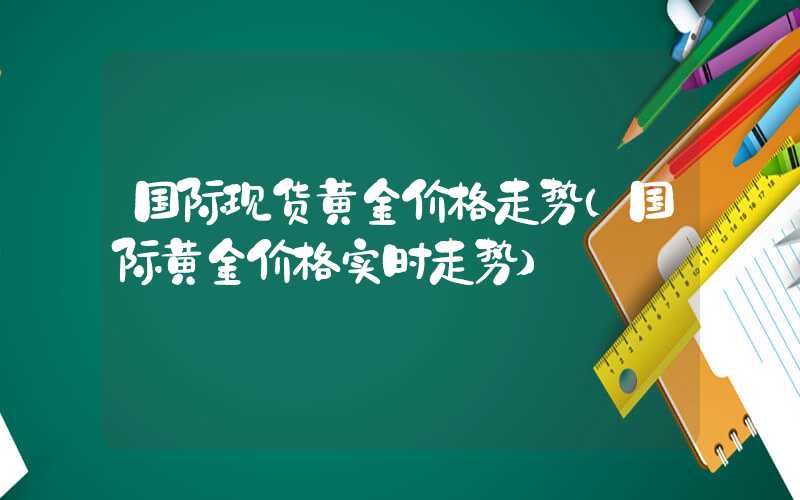 国际现货黄金价格走势(国际黄金价格实时走势)